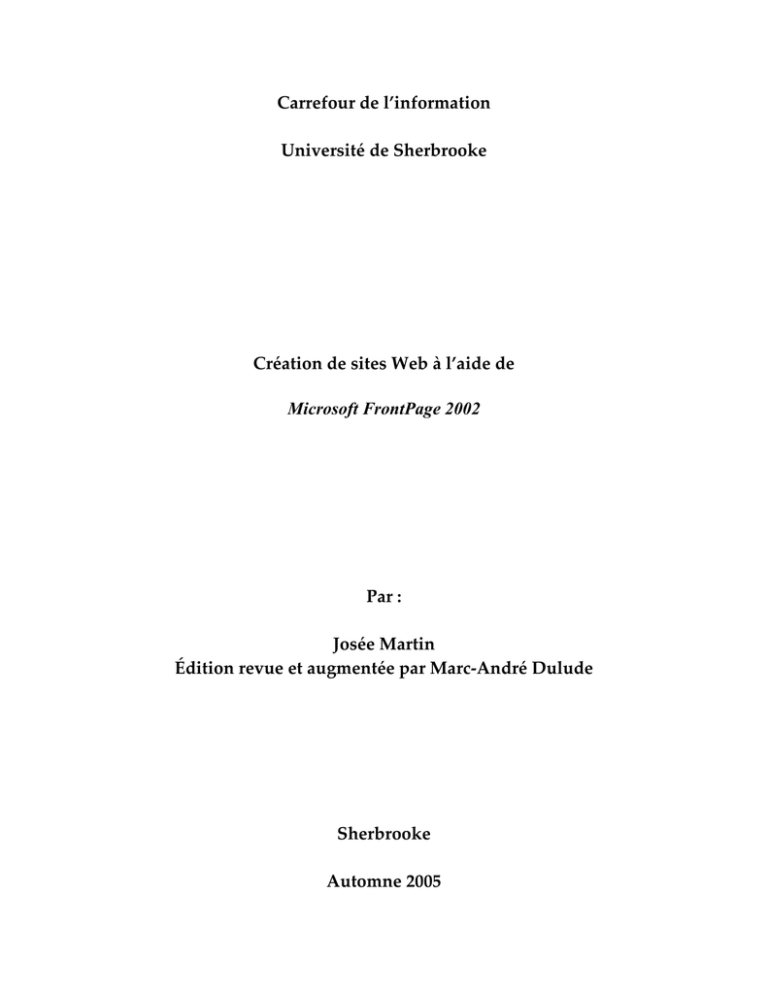 Carrefour de l'information

Université de Sherbrooke

Création de sites Web à l'aide de

Microsoft FrontPage 2002

Par :

Josée Martin
Édition revue et augmentée par Marc-André Dulude

Sherbrooke

Automne 2005